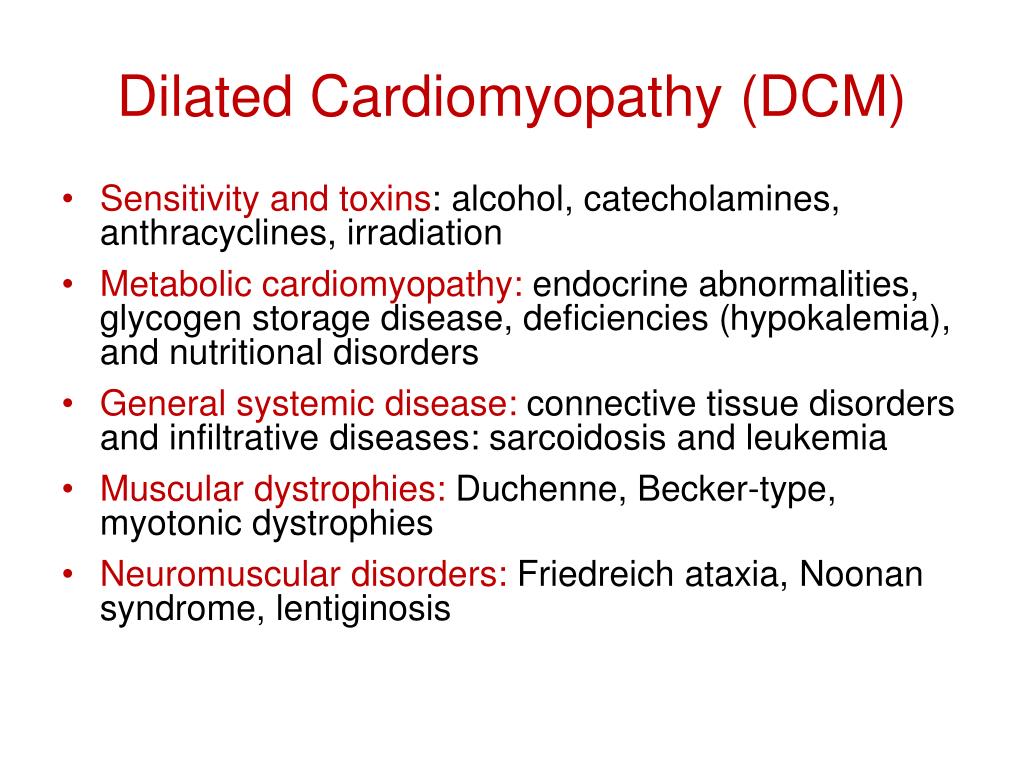 Dilated Cardiomyopathy (DCM)

• Sensitivity and toxins: alcohol, catecholamines, anthracyclines, irradiation
• Metabolic cardiomyopathy: endocrine abnormalities, glycogen storage disease, deficiencies (hypokalemia), and nutritional disorders
• General systemic disease: connective tissue disorders and infiltrative diseases: sarcoidosis and leukemia
• Muscular dystrophies: Duchenne, Becker-type, myotonic dystrophies
• Neuromuscular disorders: Friedreich ataxia, Noonan syndrome, lentiginosis